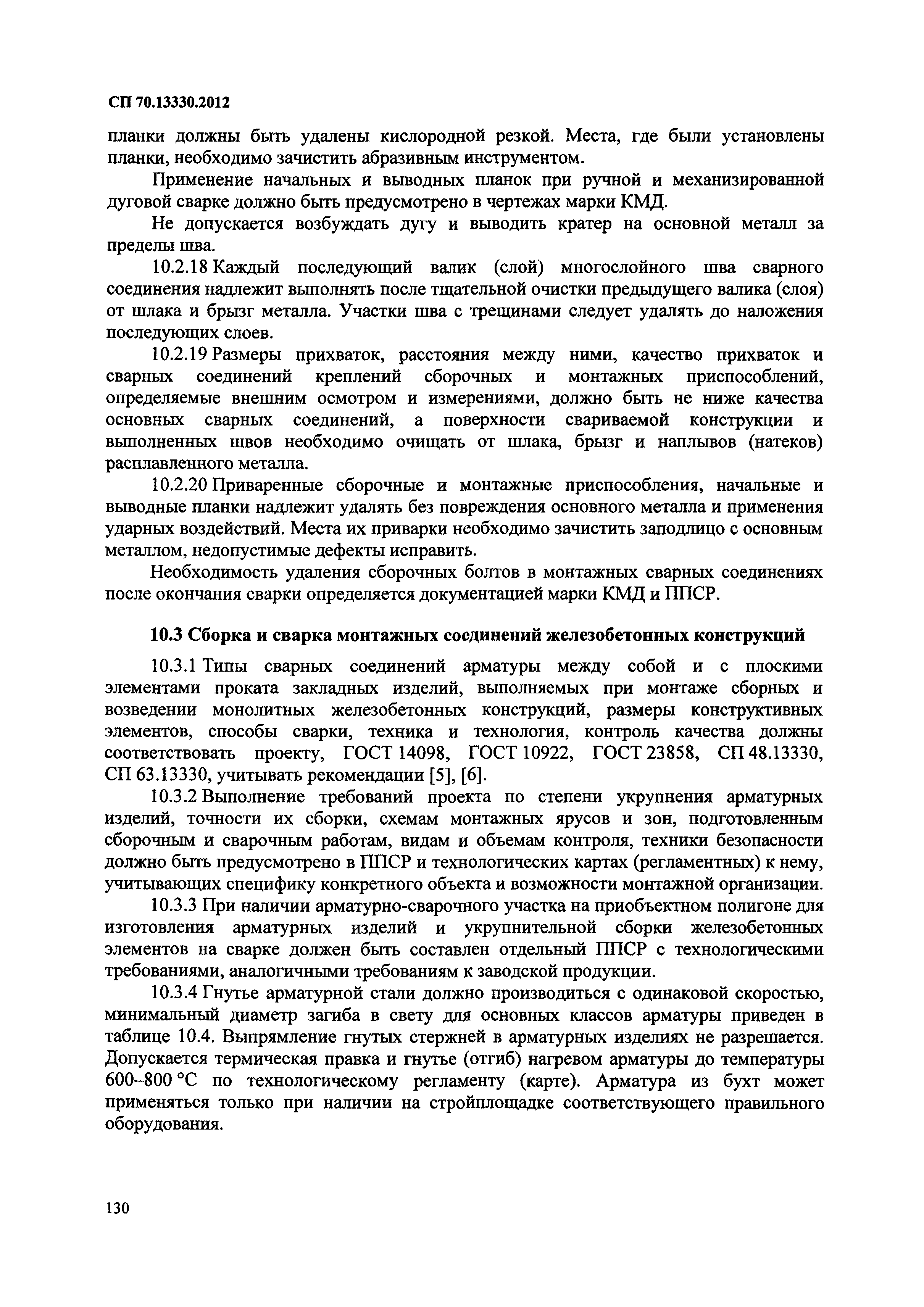 СП 70.13330.2012

планки должны быть удалены кислородной резкой. Места, где были установлены планки, необходимо зачистить абразивным инструментом.

Применение начальных и выводных планок при ручной и механизированной дуговой сварке должно быть предусмотрено в чертежах марки КМД.

Не допускается возбуждать дугу и выводить кратер на основной металл за пределы шва.

10.2.18 Каждый последующий валик (слой) многослойного шва сварного соединения надлежит выполнять после тщательной очистки предыдущего валика (слоя) от шлака и брызг металла. Участки шва с трещинами следует удалять до наложения последующих слоев.

10.2.19 Размеры прихваток, расстояния между ними, качество прихваток и сварных соединений креплений сборочных и монтажных приспособлений, определяемые внешним осмотром и измерениями, должно быть не ниже качества основных сварных соединений, а поверхности свариваемой конструкции и выполненных швов необходимо очищать от шлака, брызг и наплывов (натеков) расплавленного металла.

10.2.20 Приваренные сборочные и монтажные приспособления, начальные и выводные планки надлежит удалять без повреждения основного металла и применения ударных воздействий. Места их приварки необходимо зачистить заподлицо с основным металлом, недопустимые дефекты исправить.

Необходимость удаления сборочных болтов в монтажных сварных соединениях после окончания сварки определяется документацией марки КМД и ППСР.

10.3 Сборка и сварка монтажных соединений железобетонных конструкций

10.3.1 Типы сварных соединений арматуры между собой и с плоскими элементами проката закладных изделий, выполняемых при монтаже сборных и возведении монолитных железобетонных конструкций, размеры конструктивных элементов, способы сварки, техника и технология, контроль качества должны соответствовать проекту, ГОСТ 14098, ГОСТ 10922, ГОСТ 23858, СП 48.13330, СП 63.13330, учитывать рекомендации [5], [6].

10.3.2 Выполнение требований проекта по степени укрупнения арматурных изделий, точности их сборки, схемам монтажных ярусов и зон, подготовленным сборочным и сварочным работам, видам и объемам контроля, техники безопасности должно быть предусмотрено в ППСР и технологических картах (регламентных) к нему, учитывающих специфику конкретного объекта и возможности монтажной организации.

10.3.3 При наличии арматурно-сварочного участка на приобъектном полигоне для изготовления арматурных изделий и укрупнительной сборки железобетонных элементов на сварке должен быть составлен отдельный ППСР с технологическими требованиями, аналогичными требованиям к заводской продукции.

10.3.4 Гнутье арматурной стали должно производиться с одинаковой скоростью, минимальный диаметр загиба в свету для основных классов арматуры приведен в таблице 10.4. Выпрямление гнутых стержней в арматурных изделиях не разрешается. Допускается термическая правка и гнутье (отгиб) нагревом арматуры до температуры 600–800 °С по технологическому регламенту (карте). Арматура из бухт может применяться только при наличии на стройплощадке соответствующего правильного оборудования.

130